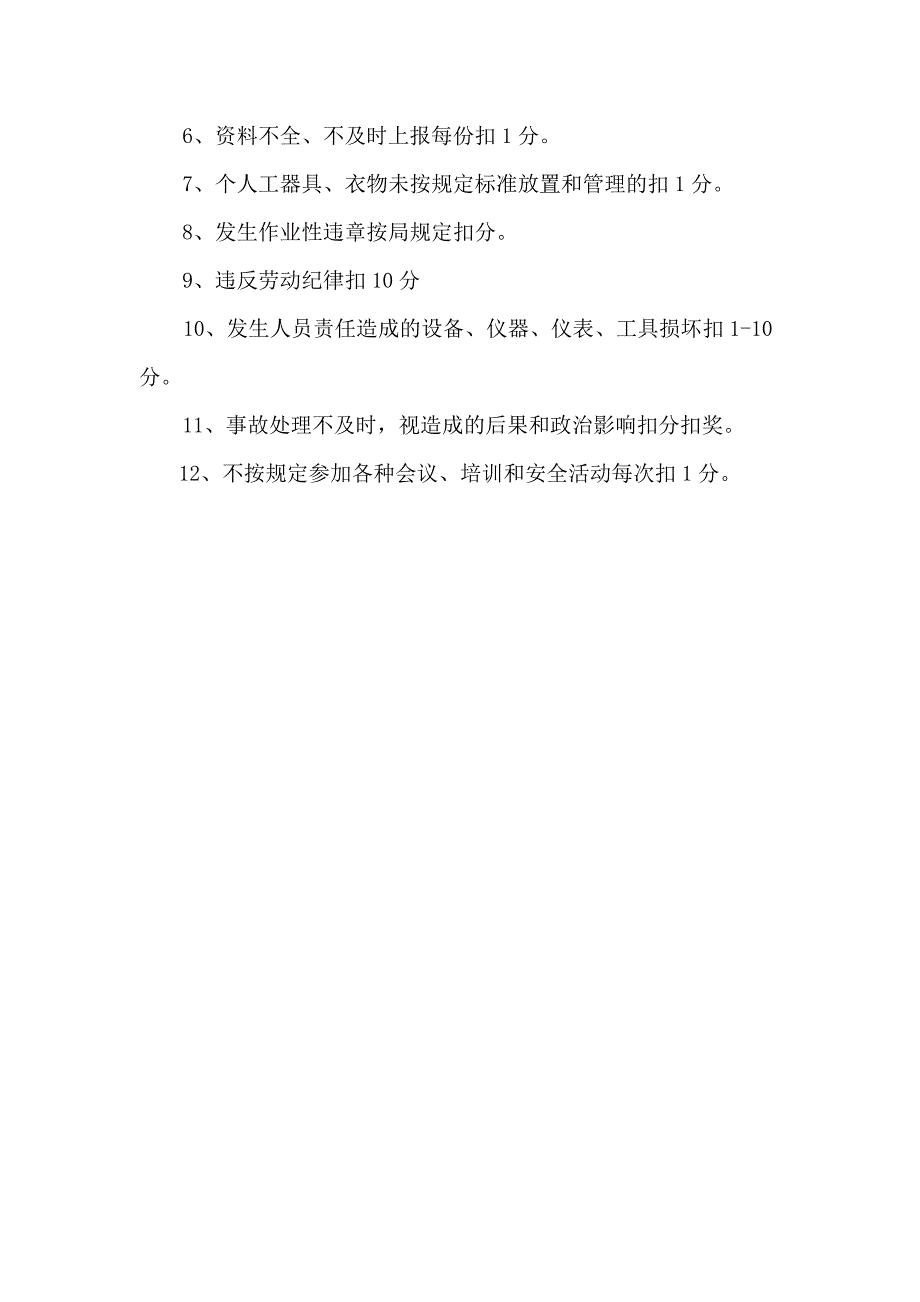 6、资料不全、不及时上报每份扣 1 分。

7、个人工器具、衣物未按规定标准放置和管理的扣 1 分。

8、发生作业性违章按局规定扣分。

9、违反劳动纪律扣 10 分

10、发生人员责任造成的设备、仪器、仪表、工具损坏扣 1-10 分。

11、事故处理不及时，视造成的后果和政治影响扣分扣奖。

12、不按规定参加各种会议、培训和安全活动每次扣 1 分。